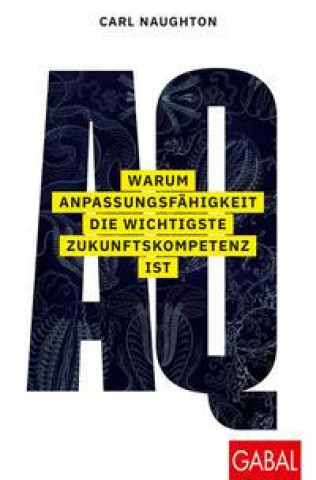 CARL NAUGHTON

AQ

WARUM ANPASSUNGSFÄHIGKEIT DIE WICHTIGSTE ZUKUNFTSKOMPETENZ IST

GABAL